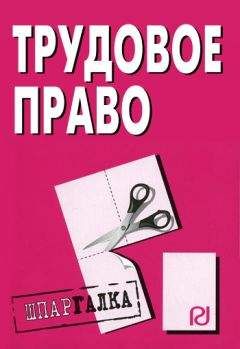 ТРУДОВОЕ ПРАВО

ШПАРГАЛКА